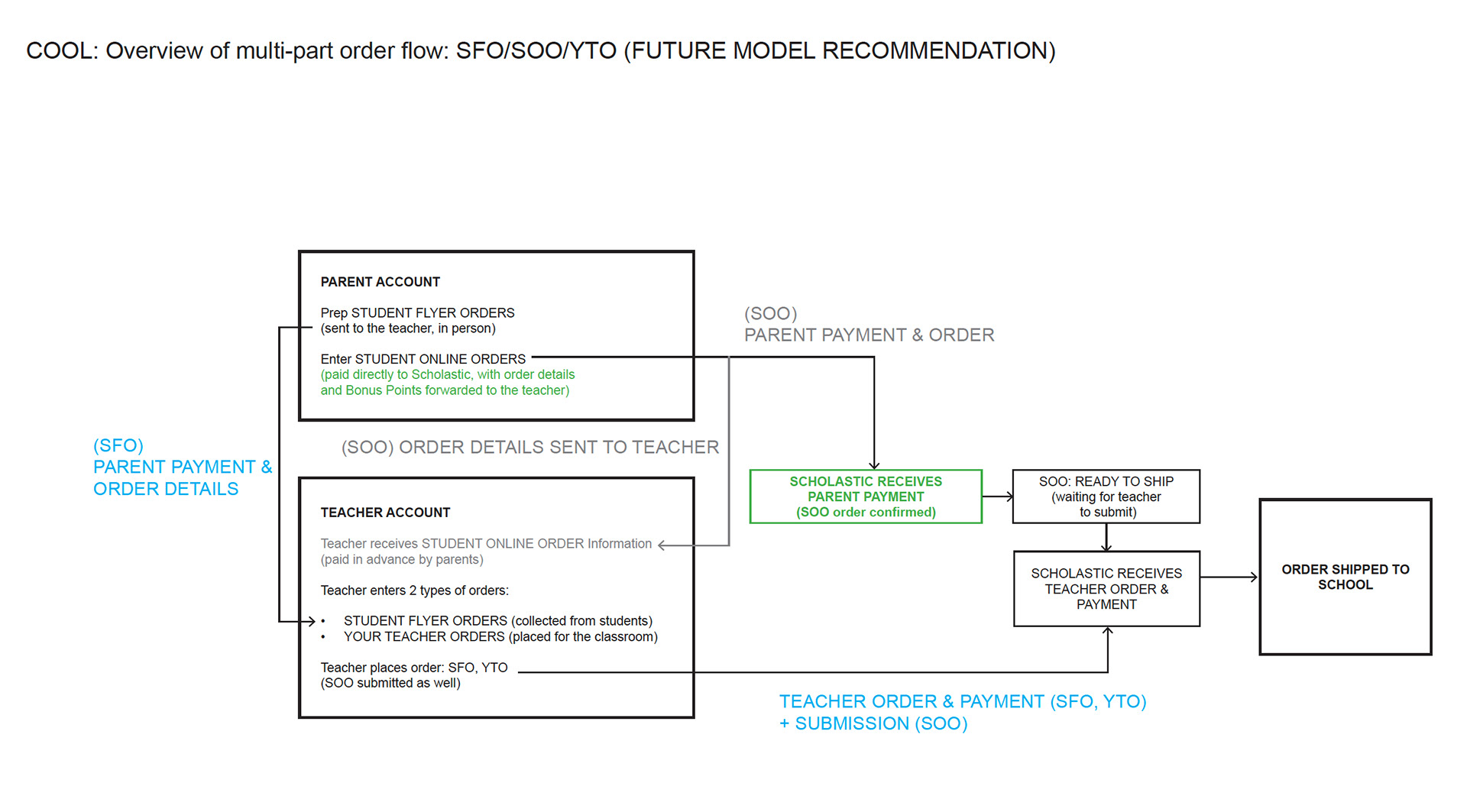 COOL: Overview of multi-part order flow: SFO/SOO/YTO (FUTURE MODEL RECOMMENDATION)

PARENT ACCOUNT

Prep STUDENT FLYER ORDERS
(sent to the teacher, in person)

Enter STUDENT ONLINE ORDERS
(paid directly to Scholastic, with order details and Bonus Points forwarded to the teacher)

(SOO)
PARENT PAYMENT & ORDER

(SFO)
PARENT PAYMENT &
ORDER DETAILS

(SOO) ORDER DETAILS SENT TO TEACHER

TEACHER ACCOUNT

Teacher receives STUDENT ONLINE ORDER Information
(paid in advance by parents)

Teacher enters 2 types of orders:

• STUDENT FLYER ORDERS (collected from students)
• YOUR TEACHER ORDERS (placed for the classroom)

Teacher places order: SFO, YTO
(SOO submitted as well)

SCHOLASTIC RECEIVES
PARENT PAYMENT
(SOO order confirmed)

SOO: READY TO SHIP
(waiting for teacher to submit)

SCHOLASTIC RECEIVES TEACHER ORDER & PAYMENT

ORDER SHIPPED TO SCHOOL

TEACHER ORDER & PAYMENT (SFO, YTO)
+ SUBMISSION (SOO)